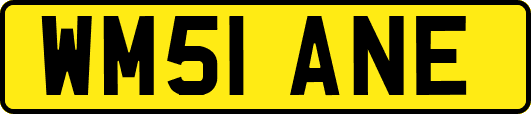 WM51 ANE